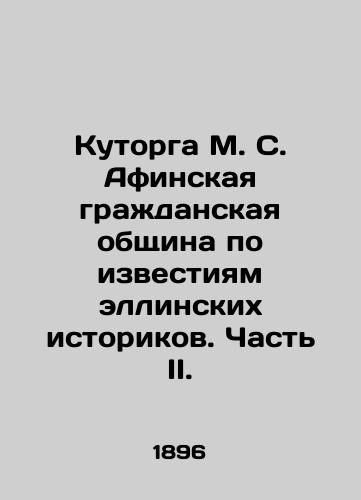 Куторга М. С. Афинская гражданская община по известиям эллинских историков. Часть II.

1896